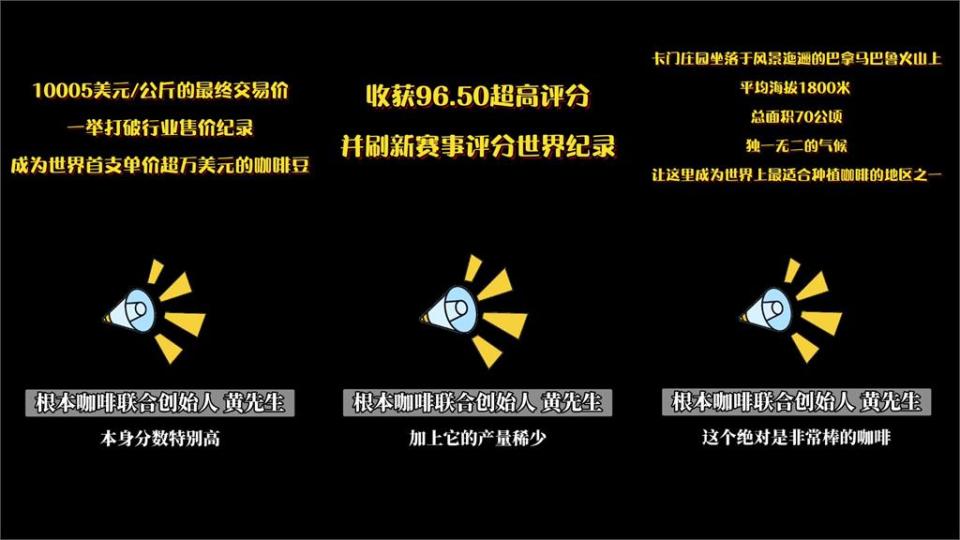 10005美元/公斤的最终交易价
一举打破行业售价纪录
成为世界首支单价超万美元的咖啡豆

根本咖啡联合创始人 黄先生
本身分数特别高

收获96.50超高评分
并刷新赛事评分世界纪录

根本咖啡联合创始人 黄先生
加上它的产量稀少

卡门庄园坐落于风景迤逦的巴拿马巴鲁火山上
平均海拔1800米
总面积70公顷
独一无二的气候
让这里成为世界上最适合种植咖啡的地区之一

根本咖啡联合创始人 黄先生
这个绝对是非常棒的咖啡